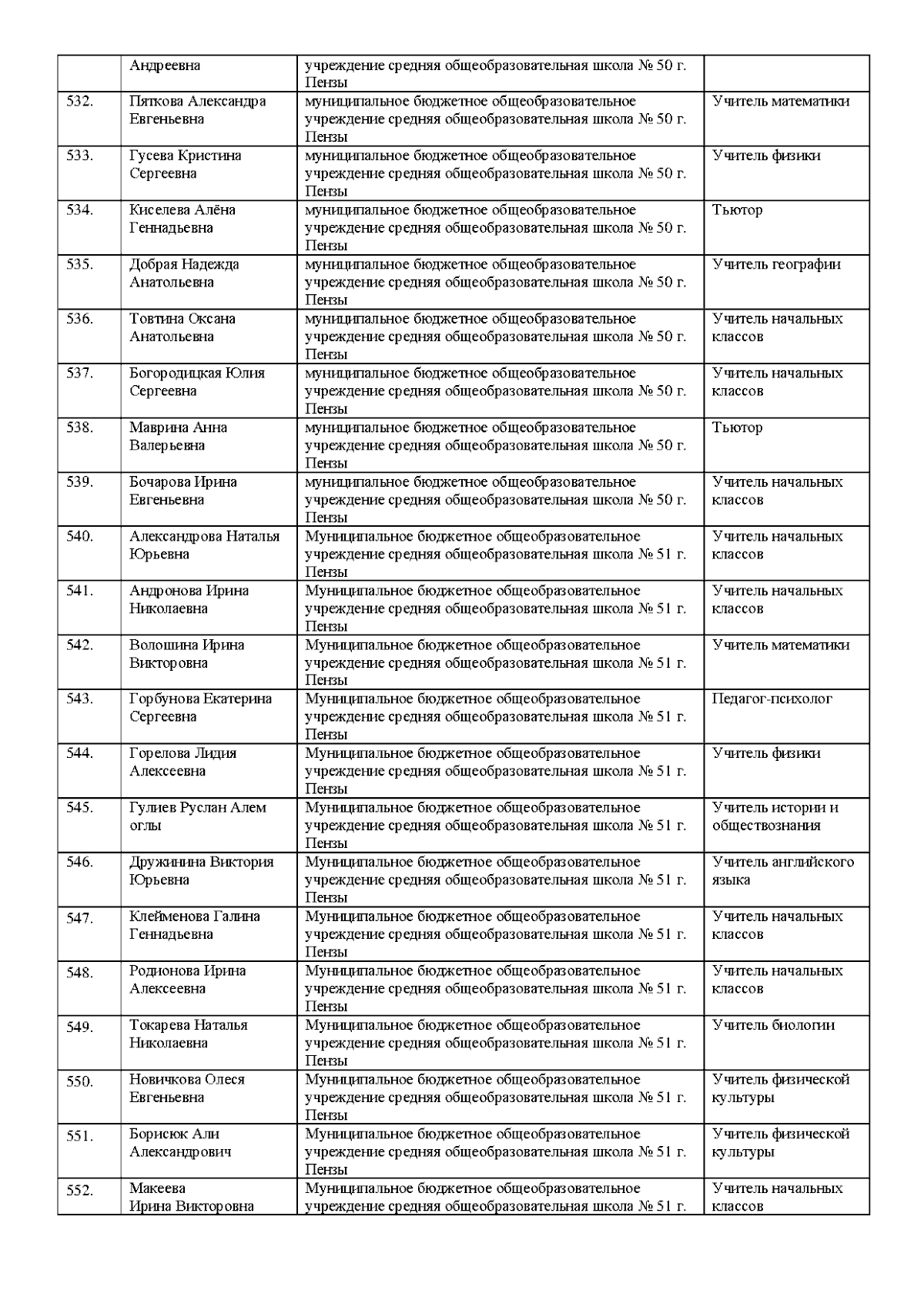 |  | Андреевна | учреждение средняя общеобразовательная школа № 50 г. Пензы |  |
|---|---|---|---|
| 532. | Пяткова Александра Евгеньевна | муниципальное бюджетное общеобразовательное учреждение средняя общеобразовательная школа № 50 г. Пензы | Учитель математики |
| 533. | Гусева Кристина Сергеевна | муниципальное бюджетное общеобразовательное учреждение средняя общеобразовательная школа № 50 г. Пензы | Учитель физики |
| 534. | Киселева Алёна Геннадьевна | муниципальное бюджетное общеобразовательное учреждение средняя общеобразовательная школа № 50 г. Пензы | Тьютор |
| 535. | Добрая Надежда Анатольевна | муниципальное бюджетное общеобразовательное учреждение средняя общеобразовательная школа № 50 г. Пензы | Учитель географии |
| 536. | Товтина Оксана Анатольевна | муниципальное бюджетное общеобразовательное учреждение средняя общеобразовательная школа № 50 г. Пензы | Учитель начальных классов |
| 537. | Богородицкая Юлия Сергеевна | муниципальное бюджетное общеобразовательное учреждение средняя общеобразовательная школа № 50 г. Пензы | Учитель начальных классов |
| 538. | Маврина Анна Валерьевна | муниципальное бюджетное общеобразовательное учреждение средняя общеобразовательная школа № 50 г. Пензы | Тьютор |
| 539. | Бочарова Ирина Евгеньевна | муниципальное бюджетное общеобразовательное учреждение средняя общеобразовательная школа № 50 г. Пензы | Учитель начальных классов |
| 540. | Александрова Наталья Юрьевна | Муниципальное бюджетное общеобразовательное учреждение средняя общеобразовательная школа № 51 г. Пензы | Учитель начальных классов |
| 541. | Андронова Ирина Николаевна | Муниципальное бюджетное общеобразовательное учреждение средняя общеобразовательная школа № 51 г. Пензы | Учитель начальных классов |
| 542. | Волошина Ирина Викторовна | Муниципальное бюджетное общеобразовательное учреждение средняя общеобразовательная школа № 51 г. Пензы | Учитель математики |
| 543. | Горбунова Екатерина Сергеевна | Муниципальное бюджетное общеобразовательное учреждение средняя общеобразовательная школа № 51 г. Пензы | Педагог-психолог |
| 544. | Горелова Лидия Алексеевна | Муниципальное бюджетное общеобразовательное учреждение средняя общеобразовательная школа № 51 г. Пензы | Учитель физики |
| 545. | Гулиев Руслан Алем оглы | Муниципальное бюджетное общеобразовательное учреждение средняя общеобразовательная школа № 51 г. Пензы | Учитель истории и обществознания |
| 546. | Дружинина Виктория Юрьевна | Муниципальное бюджетное общеобразовательное учреждение средняя общеобразовательная школа № 51 г. Пензы | Учитель английского языка |
| 547. | Клейменова Галина Геннадьевна | Муниципальное бюджетное общеобразовательное учреждение средняя общеобразовательная школа № 51 г. Пензы | Учитель начальных классов |
| 548. | Родионова Ирина Алексеевна | Муниципальное бюджетное общеобразовательное учреждение средняя общеобразовательная школа № 51 г. Пензы | Учитель начальных классов |
| 549. | Токарева Наталья Николаевна | Муниципальное бюджетное общеобразовательное учреждение средняя общеобразовательная школа № 51 г. Пензы | Учитель биологии |
| 550. | Новичкова Олеся Евгеньевна | Муниципальное бюджетное общеобразовательное учреждение средняя общеобразовательная школа № 51 г. Пензы | Учитель физической культуры |
| 551. | Борисюк Али Александрович | Муниципальное бюджетное общеобразовательное учреждение средняя общеобразовательная школа № 51 г. Пензы | Учитель физической культуры |
| 552. | Макеева Ирина Викторовна | Муниципальное бюджетное общеобразовательное учреждение средняя общеобразовательная школа № 51 г. | Учитель начальных классов |